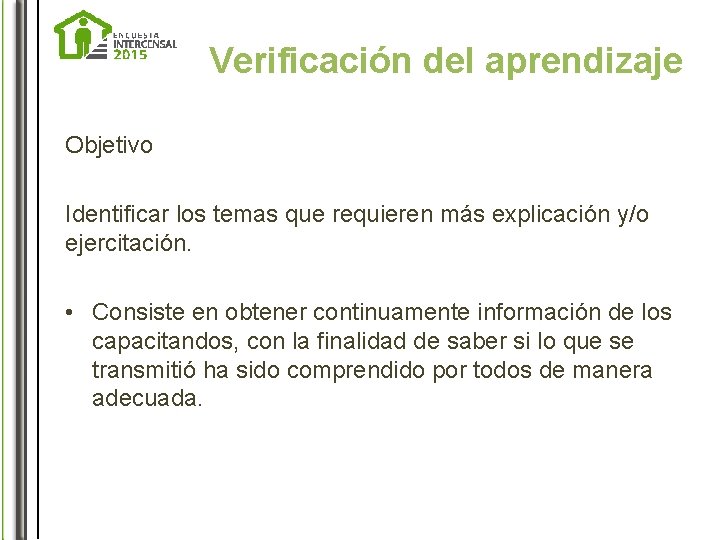 ENCUESTA INTERCENSAL 2015

Verificación del aprendizaje

Objetivo

Identificar los temas que requieren más explicación y/o ejercitación.

• Consiste en obtener continuamente información de los capacitandos, con la finalidad de saber si lo que se transmitió ha sido comprendido por todos de manera adecuada.